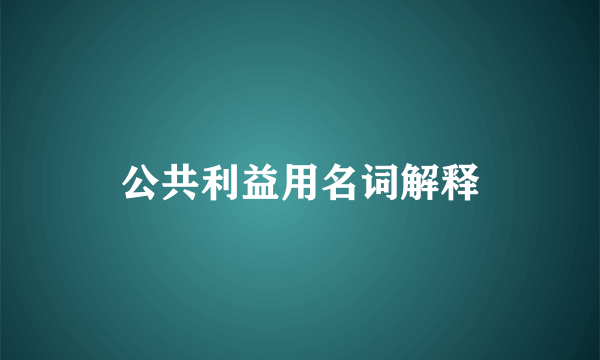 公共利益用名词解释